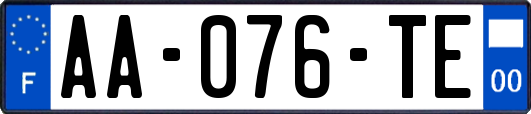 F
AA-076-TE
00